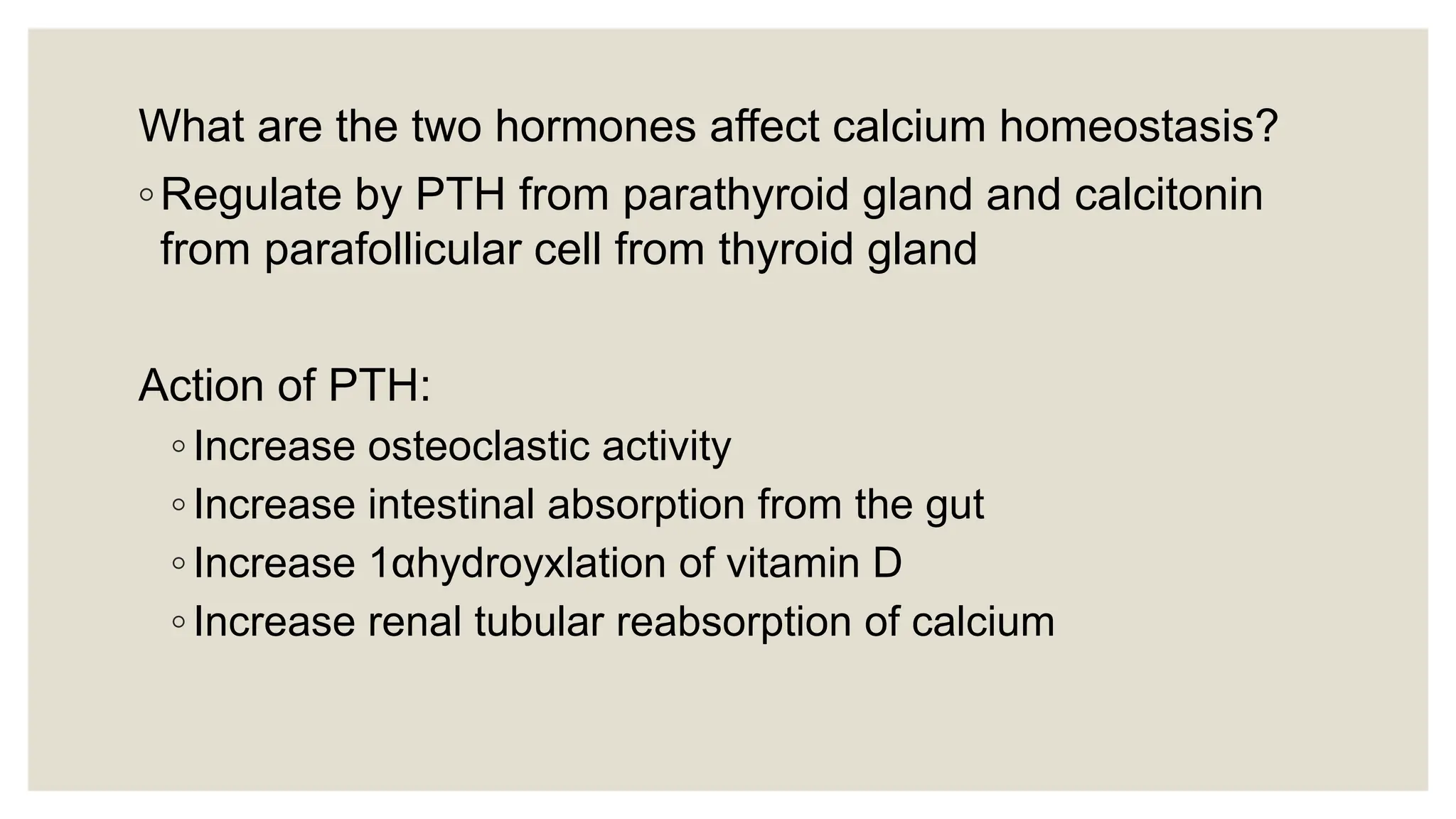 What are the two hormones affect calcium homeostasis?

◦ Regulate by PTH from parathyroid gland and calcitonin from parafollicular cell from thyroid gland

Action of PTH:

◦ Increase osteoclastic activity
◦ Increase intestinal absorption from the gut
◦ Increase 1αhydroyxlation of vitamin D
◦ Increase renal tubular reabsorption of calcium